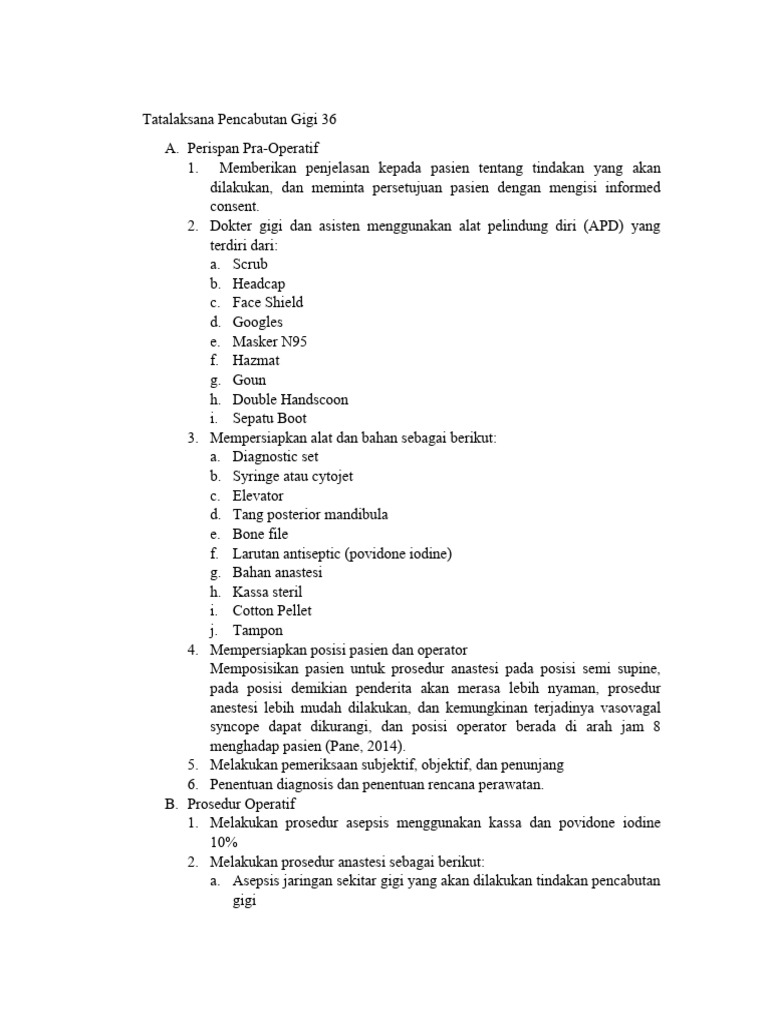 Tatalaksana Pencabutan Gigi 36

A. Perispan Pra-Operatif

1. Memberikan penjelasan kepada pasien tentang tindakan yang akan dilakukan, dan meminta persetujuan pasien dengan mengisi informed consent.
2. Dokter gigi dan asisten menggunakan alat pelindung diri (APD) yang terdiri dari:
a. Scrub
b. Headcap
c. Face Shield
d. Googles
e. Masker N95
f. Hazmat
g. Goun
h. Double Handscoon
i. Sepatu Boot
3. Mempersiapkan alat dan bahan sebagai berikut:
a. Diagnostic set
b. Syringe atau cytojet
c. Elevator
d. Tang posterior mandibula
e. Bone file
f. Larutan antiseptic (povidone iodine)
g. Bahan anastesi
h. Kassa steril
i. Cotton Pellet
j. Tampon
4. Mempersiapkan posisi pasien dan operator
Memposisikan pasien untuk prosedur anastesi pada posisi semi supine, pada posisi demikian penderita akan merasa lebih nyaman, prosedur anestesi lebih mudah dilakukan, dan kemungkinan terjadinya vasovagal syncope dapat dikurangi, dan posisi operator berada di arah jam 8 menghadap pasien (Pane, 2014).
5. Melakukan pemeriksaan subjektif, objektif, dan penunjang
6. Penentuan diagnosis dan penentuan rencana perawatan.

B. Prosedur Operatif

1. Melakukan prosedur asepsis menggunakan kassa dan povidone iodine 10%
2. Melakukan prosedur anastesi sebagai berikut:
a. Asepsis jaringan sekitar gigi yang akan dilakukan tindakan pencabutan gigi